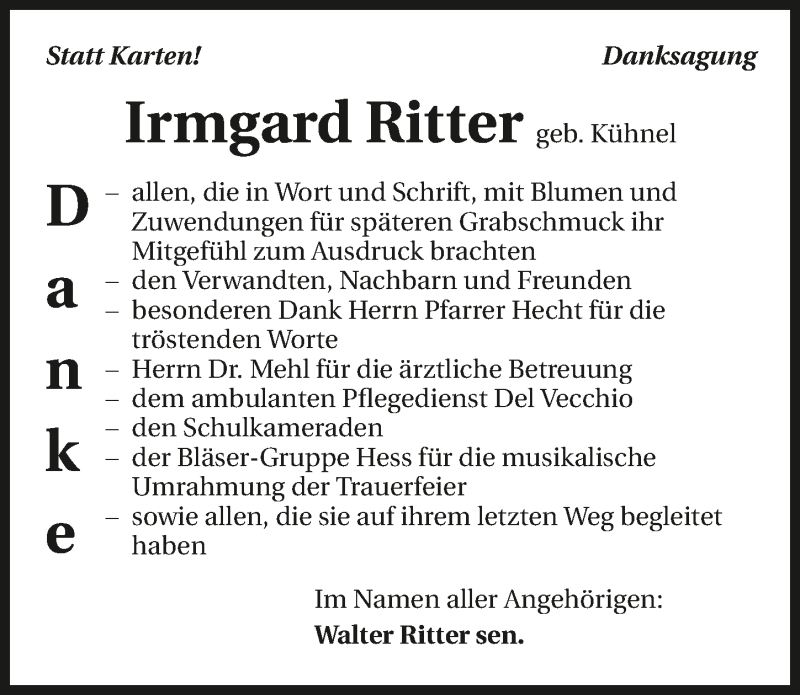 Statt Karten!

Danksagung

Irmgard Ritter geb. Kühnel

D
a
n
k
e

– allen, die in Wort und Schrift, mit Blumen und Zuwendungen für späteren Grabschmuck ihr Mitgefühl zum Ausdruck brachten
– den Verwandten, Nachbarn und Freunden
– besonderen Dank Herrn Pfarrer Hecht für die tröstenden Worte
– Herrn Dr. Mehl für die ärztliche Betreuung
– dem ambulanten Pflegedienst Del Vecchio
– den Schulkameraden
– der Bläser-Gruppe Hess für die musikalische Umrahmung der Trauerfeier
– sowie allen, die sie auf ihrem letzten Weg begleitet haben

Im Namen aller Angehörigen:
Walter Ritter sen.